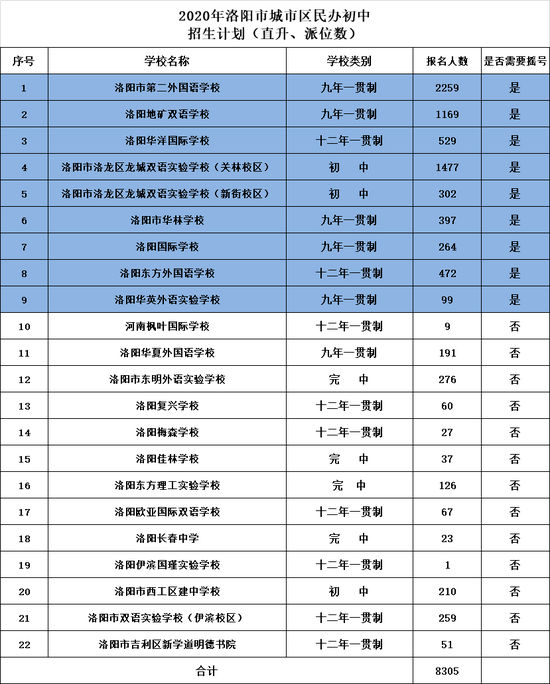 2020年洛阳市城市区民办初中
招生计划（直升、派位数）

| 序号 | 学校名称 | 学校类别 | 报名人数 | 是否需要摇号 |
|---|---|---|---|---|
| 1 | 洛阳市第二外国语学校 | 九年一贯制 | 2259 | 是 |
| 2 | 洛阳地矿双语学校 | 九年一贯制 | 1169 | 是 |
| 3 | 洛阳华洋国际学校 | 十二年一贯制 | 529 | 是 |
| 4 | 洛阳市洛龙区龙城双语实验学校（关林校区） | 初 中 | 1477 | 是 |
| 5 | 洛阳市洛龙区龙城双语实验学校（新街校区） | 初 中 | 302 | 是 |
| 6 | 洛阳市华林学校 | 九年一贯制 | 397 | 是 |
| 7 | 洛阳国际学校 | 九年一贯制 | 264 | 是 |
| 8 | 洛阳东方外国语学校 | 十二年一贯制 | 472 | 是 |
| 9 | 洛阳华英外语实验学校 | 九年一贯制 | 99 | 是 |
| 10 | 河南枫叶国际学校 | 十二年一贯制 | 9 | 否 |
| 11 | 洛阳华夏外国语学校 | 九年一贯制 | 191 | 否 |
| 12 | 洛阳市东明外语实验学校 | 完 中 | 276 | 否 |
| 13 | 洛阳复兴学校 | 十二年一贯制 | 60 | 否 |
| 14 | 洛阳梅森学校 | 十二年一贯制 | 27 | 否 |
| 15 | 洛阳佳林学校 | 完 中 | 37 | 否 |
| 16 | 洛阳东方理工实验学校 | 完 中 | 126 | 否 |
| 17 | 洛阳欧亚国际双语学校 | 十二年一贯制 | 67 | 否 |
| 18 | 洛阳长春中学 | 完 中 | 23 | 否 |
| 19 | 洛阳伊滨国瑾实验学校 | 十二年一贯制 | 1 | 否 |
| 20 | 洛阳市西工区建中学校 | 初 中 | 210 | 否 |
| 21 | 洛阳市双语实验学校（伊滨校区） | 十二年一贯制 | 259 | 否 |
| 22 | 洛阳市吉利区新学道明德书院 | 十二年一贯制 | 51 | 否 |
| 合计 | | | 8305 | |